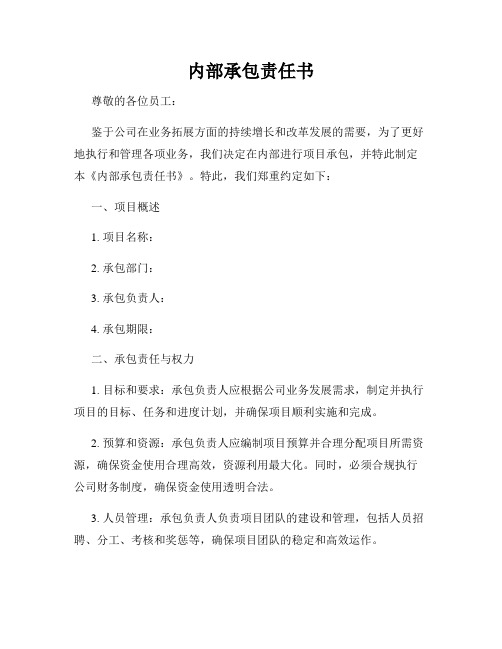 内部承包责任书

尊敬的各位员工：

鉴于公司在业务拓展方面的持续增长和改革发展的需要，为了更好地执行和管理各项业务，我们决定在内部进行项目承包，并特此制定本《内部承包责任书》。特此，我们郑重约定如下：

一、项目概述

1. 项目名称：

2. 承包部门：

3. 承包负责人：

4. 承包期限：

二、承包责任与权力

1. 目标和要求：承包负责人应根据公司业务发展需求，制定并执行项目的目标、任务和进度计划，并确保项目顺利实施和完成。

2. 预算和资源：承包负责人应编制项目预算并合理分配项目所需资源，确保资金使用合理高效，资源利用最大化。同时，必须合规执行公司财务制度，确保资金使用透明合法。

3. 人员管理：承包负责人负责项目团队的建设和管理，包括人员招聘、分工、考核和奖惩等，确保项目团队的稳定和高效运作。